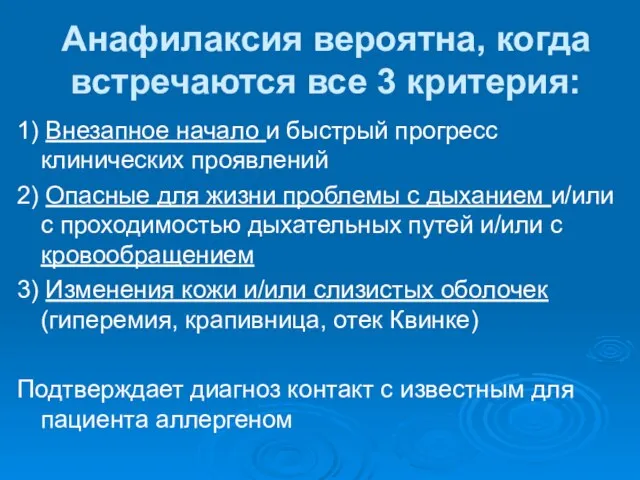 Анафилаксия вероятна, когда встречаются все 3 критерия:

1) Внезапное начало и быстрый прогресс клинических проявлений

2) Опасные для жизни проблемы с дыханием и/или с проходимостью дыхательных путей и/или с кровообращением

3) Изменения кожи и/или слизистых оболочек (гиперемия, крапивница, отек Квинке)

Подтверждает диагноз контакт с известным для пациента аллергеном